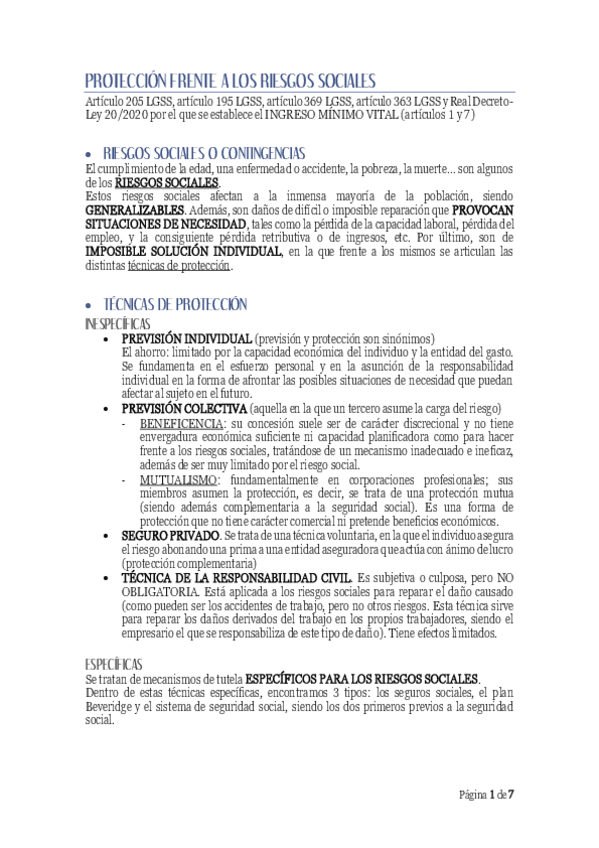 PROTECCIÓN FRENTE A LOS RIESGOS SOCIALES

Artículo 205 LGSS, artículo 195 LGSS, artículo 369 LGSS, artículo 363 LGSS y Real Decreto-Ley 20/2020 por el que se establece el INGRESO MÍNIMO VITAL (artículos 1 y 7)

• RIESGOS SOCIALES O CONTINGENCIAS

El cumplimiento de la edad, una enfermedad o accidente, la pobreza, la muerte… son algunos de los RIESGOS SOCIALES.

Estos riesgos sociales afectan a la inmensa mayoría de la población, siendo GENERALIZABLES. Además, son daños de difícil o imposible reparación que PROVOCAN SITUACIONES DE NECESIDAD, tales como la pérdida de la capacidad laboral, pérdida del empleo, y la consiguiente pérdida retributiva o de ingresos, etc. Por último, son de IMPOSIBLE SOLUCIÓN INDIVIDUAL, en la que frente a los mismos se articulan las distintas técnicas de protección.

• TÉCNICAS DE PROTECCIÓN

INESPECÍFICAS

• PREVISIÓN INDIVIDUAL (previsión y protección son sinónimos)
El ahorro: limitado por la capacidad económica del individuo y la entidad del gasto. Se fundamenta en el esfuerzo personal y en la asunción de la responsabilidad individual en la forma de afrontar las posibles situaciones de necesidad que puedan afectar al sujeto en el futuro.

• PREVISIÓN COLECTIVA (aquella en la que un tercero asume la carga del riesgo)
- BENEFICENCIA: su concesión suele ser de carácter discrecional y no tiene envergadura económica suficiente ni capacidad planificadora como para hacer frente a los riesgos sociales, tratándose de un mecanismo inadecuado e ineficaz, además de ser muy limitado por el riesgo social.
- MUTUALISMO: fundamentalmente en corporaciones profesionales; sus miembros asumen la protección, es decir, se trata de una protección mutua (siendo además complementaria a la seguridad social). Es una forma de protección que no tiene carácter comercial ni pretende beneficios económicos.

• SEGURO PRIVADO. Se trata de una técnica voluntaria, en la que el individuo asegura el riesgo abonando una prima a una entidad aseguradora que actúa con ánimo de lucro (protección complementaria)

• TÉCNICA DE LA RESPONSABILIDAD CIVIL. Es subjetiva o culposa, pero NO OBLIGATORIA. Está aplicada a los riesgos sociales para reparar el daño causado (como pueden ser los accidentes de trabajo, pero no otros riesgos. Esta técnica sirve para reparar los daños derivados del trabajo en los propios trabajadores, siendo el empresario el que se responsabiliza de este tipo de daño). Tiene efectos limitados.

ESPECÍFICAS

Se tratan de mecanismos de tutela ESPECÍFICOS PARA LOS RIESGOS SOCIALES.
Dentro de estas técnicas específicas, encontramos 3 tipos: los seguros sociales, el plan Beveridge y el sistema de seguridad social, siendo los dos primeros previos a la seguridad social.

Página 1 de 7